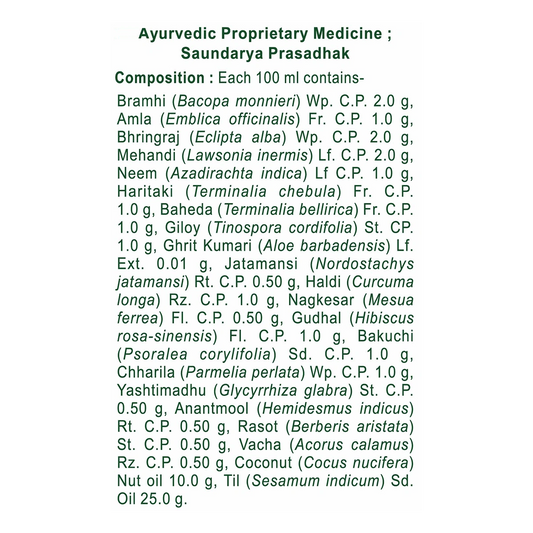 Ayurvedic Proprietary Medicine ;
Saundarya Prasadhak

Composition : Each 100 ml contains-

Bramhi (Bacopa monnieri) Wp. C.P. 2.0 g, Amla (Emblica officinalis) Fr. C.P. 1.0 g, Bhringraj (Eclipta alba) Wp. C.P. 2.0 g, Mehandi (Lawsonia inermis) Lf. C.P. 2.0 g, Neem (Azadirachta indica) Lf C.P. 1.0 g, Haritaki (Terminalia chebula) Fr. C.P. 1.0 g, Baheda (Terminalia bellirica) Fr. C.P. 1.0 g, Giloy (Tinospora cordifolia) St. CP. 1.0 g, Ghrit Kumari (Aloe barbadensis) Lf. Ext. 0.01 g, Jatamansi (Nordostachys jatamansi) Rt. C.P. 0.50 g, Haldi (Curcuma longa) Rz. C.P. 1.0 g, Nagkesar (Mesua ferrea) Fl. C.P. 0.50 g, Gudhal (Hibiscus rosa-sinensis) Fl. C.P. 1.0 g, Bakuchi (Psoralea corylifolia) Sd. C.P. 1.0 g, Chharila (Parmelia perlata) Wp. C.P. 1.0 g, Yashtimadhu (Glycyrrhiza glabra) St. C.P. 0.50 g, Anantmool (Hemidesmus indicus) Rt. C.P. 0.50 g, Rasot (Berberis aristata) St. C.P. 0.50 g, Vacha (Acorus calamus) Rz. C.P. 0.50 g, Coconut (Cocus nucifera) Nut oil 10.0 g, Til (Sesamum indicum) Sd. Oil 25.0 g.